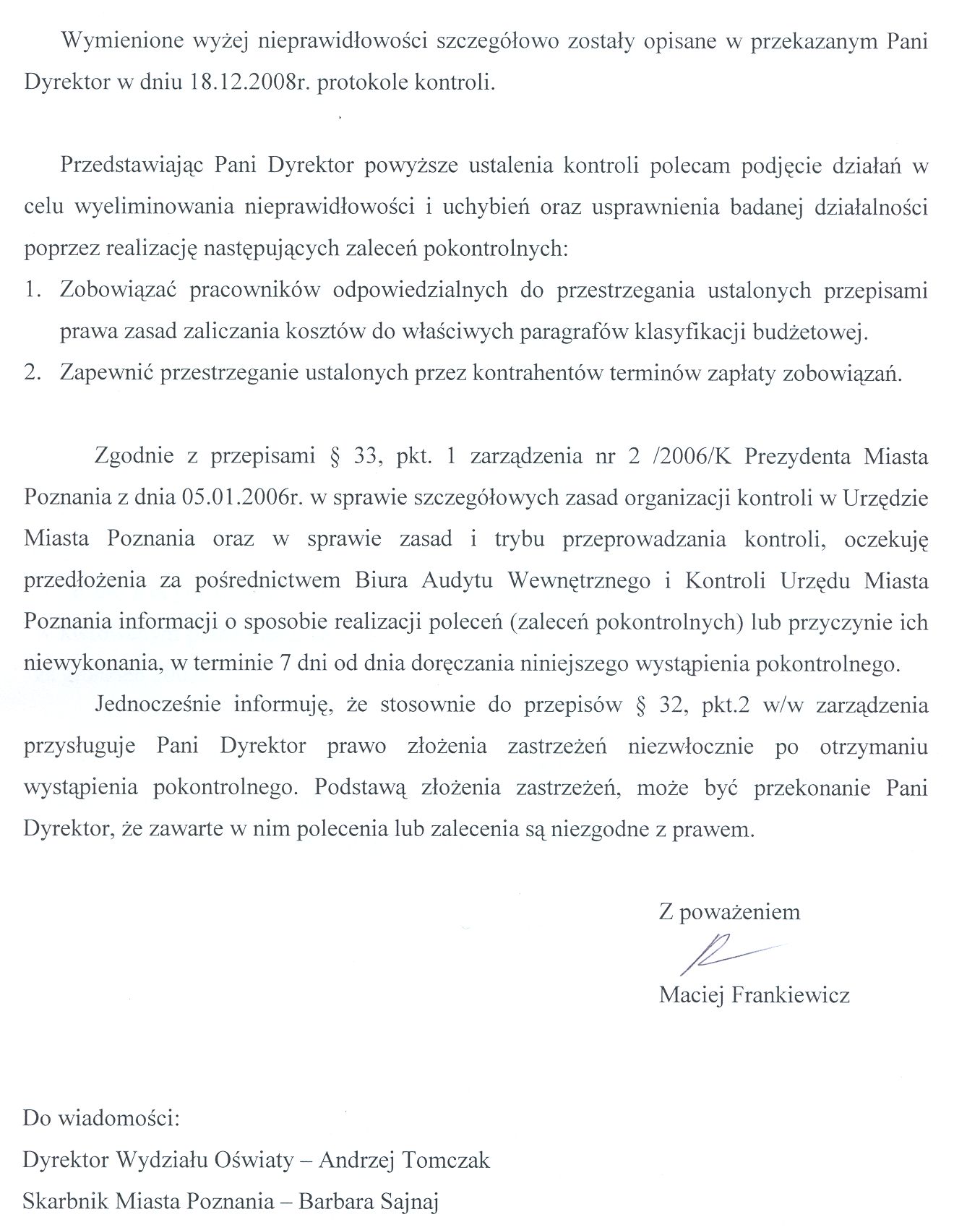 Wymienione wyżej nieprawidłowości szczegółowo zostały opisane w przekazanym Pani Dyrektor w dniu 18.12.2008r. protokole kontroli.

Przedstawiając Pani Dyrektor powyższe ustalenia kontroli polecam podjęcie działań w celu wyeliminowania nieprawidłowości i uchybień oraz usprawnienia badanej działalności poprzez realizację następujących zaleceń pokontrolnych:

1. Zobowiązać pracowników odpowiedzialnych do przestrzegania ustalonych przepisami prawa zasad zaliczania kosztów do właściwych paragrafów klasyfikacji budżetowej.
2. Zapewnić przestrzeganie ustalonych przez kontrahentów terminów zapłaty zobowiązań.

Zgodnie z przepisami § 33, pkt. 1 zarządzenia nr 2 /2006/K Prezydenta Miasta Poznania z dnia 05.01.2006r. w sprawie szczegółowych zasad organizacji kontroli w Urzędzie Miasta Poznania oraz w sprawie zasad i trybu przeprowadzania kontroli, oczekuję przedłożenia za pośrednictwem Biura Audytu Wewnętrznego i Kontroli Urzędu Miasta Poznania informacji o sposobie realizacji poleceń (zaleceń pokontrolnych) lub przyczynie ich niewykonania, w terminie 7 dni od dnia doręczania niniejszego wystąpienia pokontrolnego.

Jednocześnie informuję, że stosownie do przepisów § 32, pkt.2 w/w zarządzenia przysługuje Pani Dyrektor prawo złożenia zastrzeżeń niezwłocznie po otrzymaniu wystąpienia pokontrolnego. Podstawą złożenia zastrzeżeń, może być przekonanie Pani Dyrektor, że zawarte w nim polecenia lub zalecenia są niezgodne z prawem.

Z poważeniem

Maciej Frankiewicz

Do wiadomości:
Dyrektor Wydziału Oświaty – Andrzej Tomczak
Skarbnik Miasta Poznania – Barbara Sajnaj